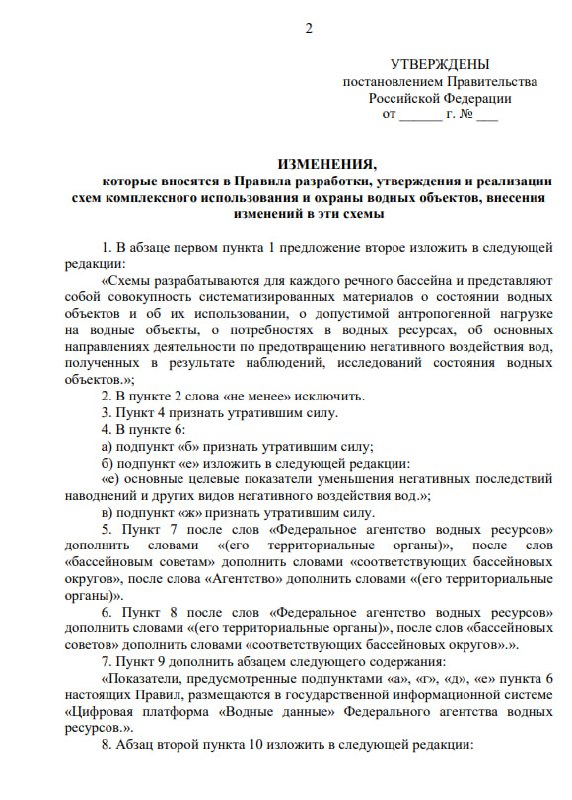 2

УТВЕРЖДЕНЫ
постановлением Правительства
Российской Федерации
от ______ г. № ___

ИЗМЕНЕНИЯ,
которые вносятся в Правила разработки, утверждения и реализации схем комплексного использования и охраны водных объектов, внесения изменений в эти схемы

1. В абзаце первом пункта 1 предложение второе изложить в следующей редакции:

«Схемы разрабатываются для каждого речного бассейна и представляют собой совокупность систематизированных материалов о состоянии водных объектов и об их использовании, о допустимой антропогенной нагрузке на водные объекты, о потребностях в водных ресурсах, об основных направлениях деятельности по предотвращению негативного воздействия вод, полученных в результате наблюдений, исследований состояния водных объектов.»;

2. В пункте 2 слова «не менее» исключить.

3. Пункт 4 признать утратившим силу.

4. В пункте 6:

а) подпункт «б» признать утратившим силу;

б) подпункт «е» изложить в следующей редакции:

«е) основные целевые показатели уменьшения негативных последствий наводнений и других видов негативного воздействия вод.»;

в) подпункт «ж» признать утратившим силу.

5. Пункт 7 после слов «Федеральное агентство водных ресурсов» дополнить словами «(его территориальные органы)», после слов «бассейновым советам» дополнить словами «соответствующих бассейновых округов», после слова «Агентство» дополнить словами «(его территориальные органы)».

6. Пункт 8 после слов «Федеральное агентство водных ресурсов» дополнить словами «(его территориальные органы)», после слов «бассейновых советов» дополнить словами «соответствующих бассейновых округов».».

7. Пункт 9 дополнить абзацем следующего содержания:

«Показатели, предусмотренные подпунктами «а», «г», «д», «е» пункта 6 настоящих Правил, размещаются в государственной информационной системе «Цифровая платформа «Водные данные» Федерального агентства водных ресурсов.».

8. Абзац второй пункта 10 изложить в следующей редакции: